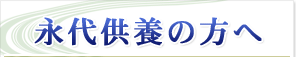 永代供養の方へ